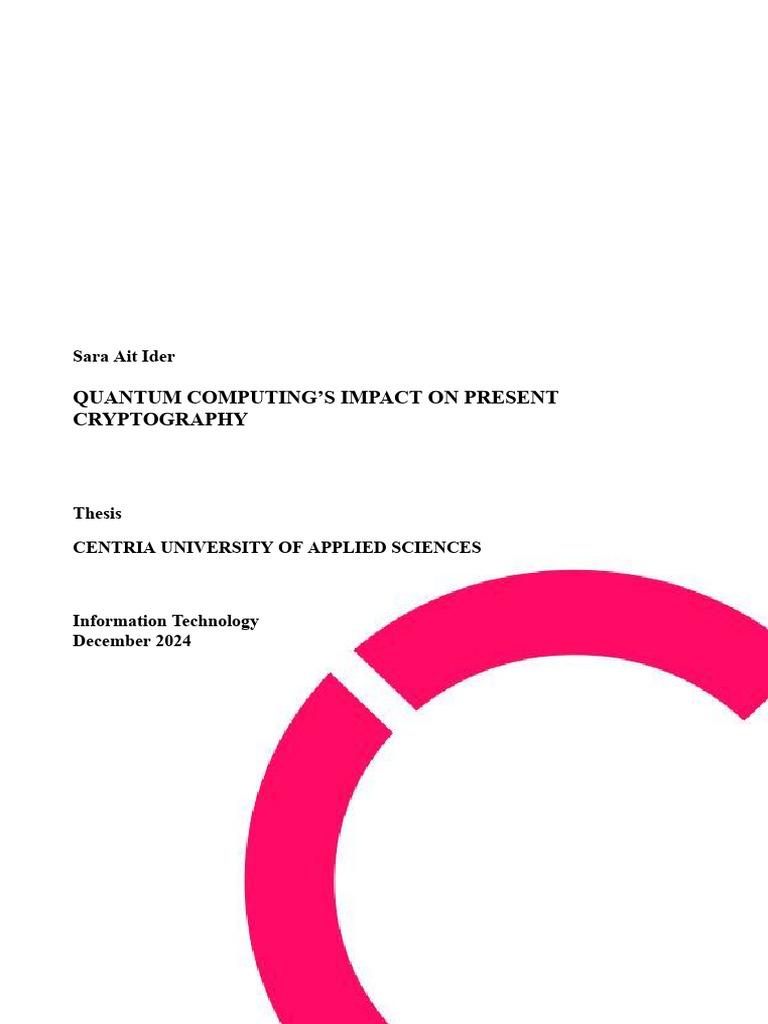 Sara Ait Ider

QUANTUM COMPUTING'S IMPACT ON PRESENT CRYPTOGRAPHY

Thesis

CENTRIA UNIVERSITY OF APPLIED SCIENCES

Information Technology
December 2024